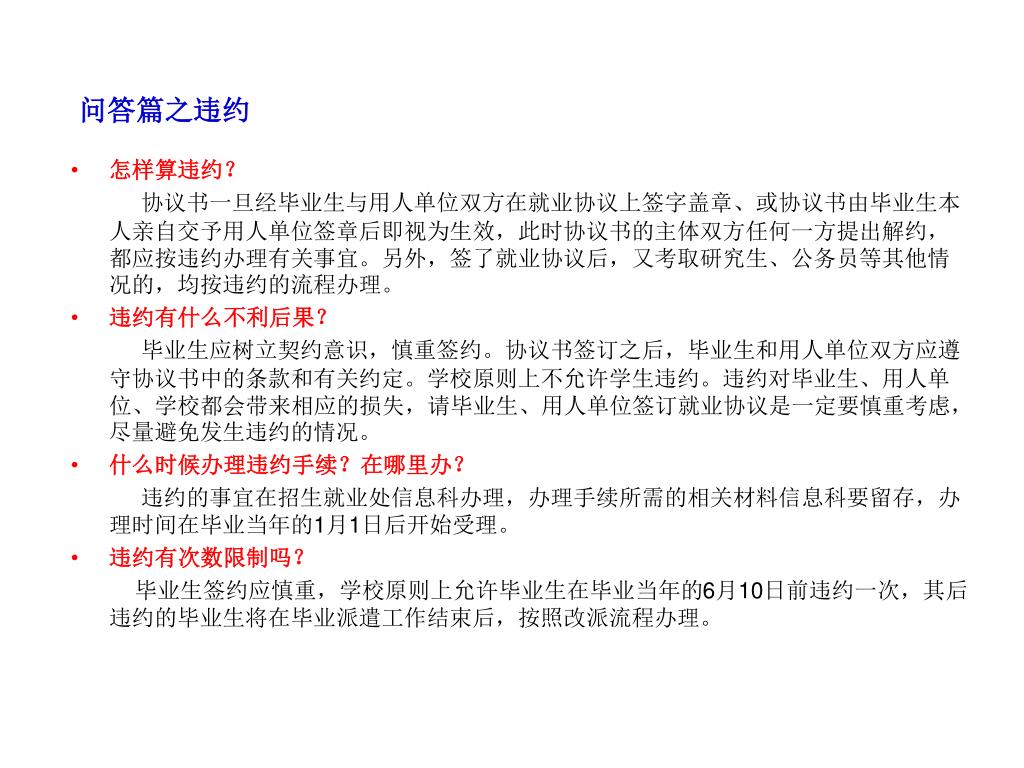 问答篇之违约

• 怎样算违约？

协议书一旦经毕业生与用人单位双方在就业协议上签字盖章、或协议书由毕业生本人亲自交予用人单位签章后即视为生效，此时协议书的主体双方任何一方提出解约，都应按违约办理有关事宜。另外，签了就业协议后，又考取研究生、公务员等其他情况的，均按违约的流程办理。

• 违约有什么不利后果？

毕业生应树立契约意识，慎重签约。协议书签订之后，毕业生和用人单位双方应遵守协议书中的条款和有关约定。学校原则上不允许学生违约。违约对毕业生、用人单位、学校都会带来相应的损失，请毕业生、用人单位签订就业协议是一定要慎重考虑，尽量避免发生违约的情况。

• 什么时候办理违约手续？在哪里办？

违约的事宜在招生就业处信息科办理，办理手续所需的相关材料信息科要留存，办理时间在毕业当年的1月1日后开始受理。

• 违约有次数限制吗？

毕业生签约应慎重，学校原则上允许毕业生在毕业当年的6月10日前违约一次，其后违约的毕业生将在毕业派遣工作结束后，按照改派流程办理。